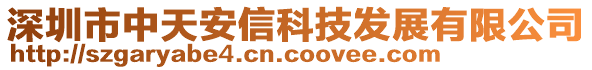 深圳市中天安信科技发展有限公司
http://szgaryabe4.cn.coovee.com